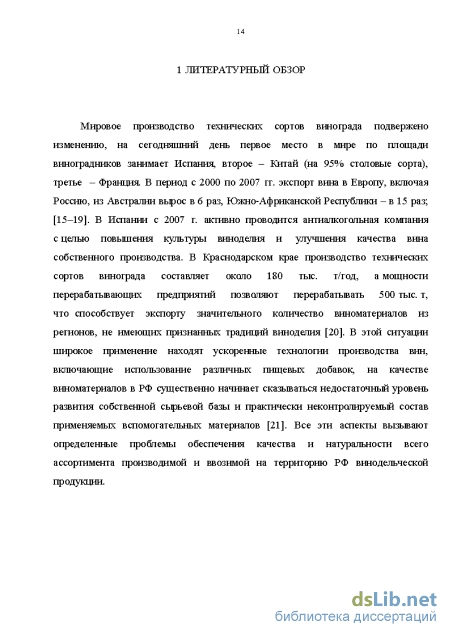 14

1 ЛИТЕРАТУРНЫЙ ОБЗОР

Мировое производство технических сортов винограда подвержено изменению, на сегодняшний день первое место в мире по площади виноградников занимает Испания, второе – Китай (на 95% столовые сорта), третье – Франция. В период с 2000 по 2007 гг. экспорт вина в Европу, включая Россию, из Австралии вырос в 6 раз, Южно-Африканской Республики – в 15 раз; [15–19]. В Испании с 2007 г. активно проводится антиалкогольная компания с целью повышения культуры виноделия и улучшения качества вина собственного производства. В Краснодарском крае производство технических сортов винограда составляет около 180 тыс. т/год, а мощности перерабатывающих предприятий позволяют перерабатывать 500 тыс. т, что способствует экспорту значительного количество виноматериалов из регионов, не имеющих признанных традиций виноделия [20]. В этой ситуации широкое применение находят ускоренные технологии производства вин, включающие использование различных пищевых добавок, на качестве виноматериалов в РФ существенно начинает сказываться недостаточный уровень развития собственной сырьевой базы и практически неконтролируемый состав применяемых вспомогательных материалов [21]. Все эти аспекты вызывают определенные проблемы обеспечения качества и натуральности всего ассортимента производимой и ввозимой на территорию РФ винодельческой продукции.

dsLib.net
библиотека диссертаций